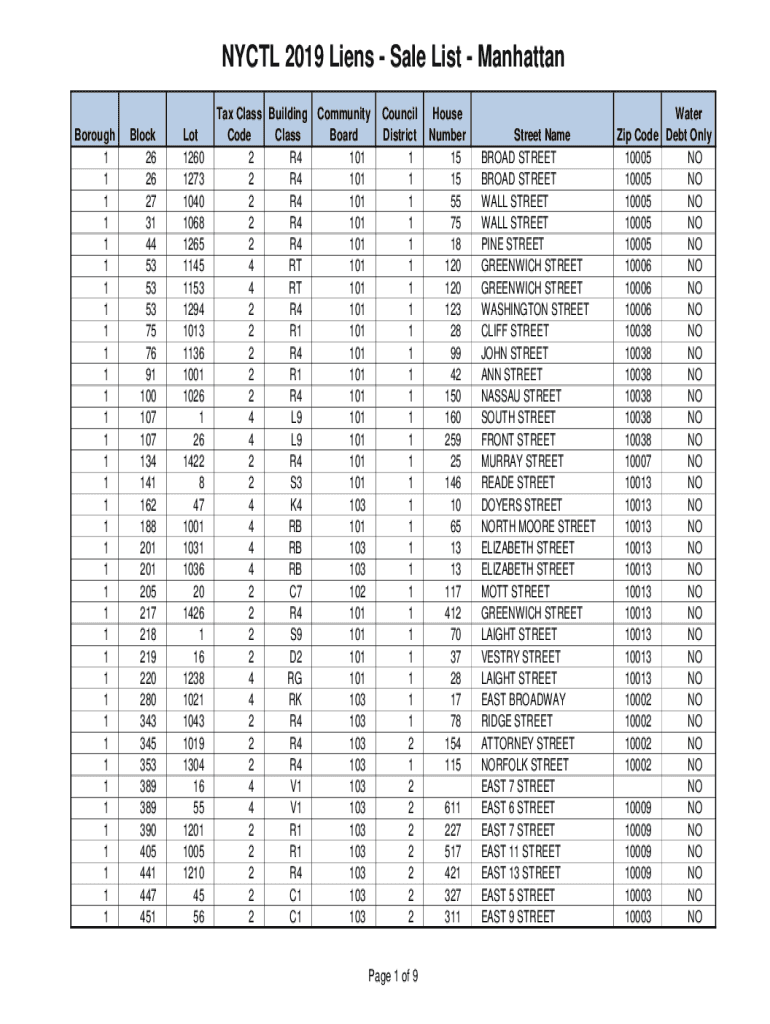 NYCTL 2019 Liens - Sale List - Manhattan

| Borough | Block | Lot | Tax Class Code | Building Class | Community Board | Council District | House Number | Street Name | Zip Code | Water Debt Only |
|---|---|---|---|---|---|---|---|---|---|---|
| 1 | 26 | 1260 | 2 | R4 | 101 | 1 | 15 | BROAD STREET | 10005 | NO |
| 1 | 26 | 1273 | 2 | R4 | 101 | 1 | 15 | BROAD STREET | 10005 | NO |
| 1 | 27 | 1040 | 2 | R4 | 101 | 1 | 55 | WALL STREET | 10005 | NO |
| 1 | 31 | 1068 | 2 | R4 | 101 | 1 | 75 | WALL STREET | 10005 | NO |
| 1 | 44 | 1265 | 2 | R4 | 101 | 1 | 18 | PINE STREET | 10005 | NO |
| 1 | 53 | 1145 | 4 | RT | 101 | 1 | 120 | GREENWICH STREET | 10006 | NO |
| 1 | 53 | 1153 | 4 | RT | 101 | 1 | 120 | GREENWICH STREET | 10006 | NO |
| 1 | 53 | 1294 | 2 | R4 | 101 | 1 | 123 | WASHINGTON STREET | 10006 | NO |
| 1 | 75 | 1013 | 2 | R1 | 101 | 1 | 28 | CLIFF STREET | 10038 | NO |
| 1 | 76 | 1136 | 2 | R4 | 101 | 1 | 99 | JOHN STREET | 10038 | NO |
| 1 | 91 | 1001 | 2 | R1 | 101 | 1 | 42 | ANN STREET | 10038 | NO |
| 1 | 100 | 1026 | 2 | R4 | 101 | 1 | 150 | NASSAU STREET | 10038 | NO |
| 1 | 107 | 1 | 4 | L9 | 101 | 1 | 160 | SOUTH STREET | 10038 | NO |
| 1 | 107 | 26 | 4 | L9 | 101 | 1 | 259 | FRONT STREET | 10038 | NO |
| 1 | 134 | 1422 | 2 | R4 | 101 | 1 | 25 | MURRAY STREET | 10007 | NO |
| 1 | 141 | 8 | 2 | S3 | 101 | 1 | 146 | READE STREET | 10013 | NO |
| 1 | 162 | 47 | 4 | K4 | 103 | 1 | 10 | DOYERS STREET | 10013 | NO |
| 1 | 188 | 1001 | 4 | RB | 101 | 1 | 65 | NORTH MOORE STREET | 10013 | NO |
| 1 | 201 | 1031 | 4 | RB | 103 | 1 | 13 | ELIZABETH STREET | 10013 | NO |
| 1 | 201 | 1036 | 4 | RB | 103 | 1 | 13 | ELIZABETH STREET | 10013 | NO |
| 1 | 205 | 20 | 2 | C7 | 102 | 1 | 117 | MOTT STREET | 10013 | NO |
| 1 | 217 | 1426 | 2 | R4 | 101 | 1 | 412 | GREENWICH STREET | 10013 | NO |
| 1 | 218 | 1 | 2 | S9 | 101 | 1 | 70 | LAIGHT STREET | 10013 | NO |
| 1 | 219 | 16 | 2 | D2 | 101 | 1 | 37 | VESTRY STREET | 10013 | NO |
| 1 | 220 | 1238 | 4 | RG | 101 | 1 | 28 | LAIGHT STREET | 10013 | NO |
| 1 | 280 | 1021 | 4 | RK | 103 | 1 | 17 | EAST BROADWAY | 10002 | NO |
| 1 | 343 | 1043 | 2 | R4 | 103 | 1 | 78 | RIDGE STREET | 10002 | NO |
| 1 | 345 | 1019 | 2 | R4 | 103 | 2 | 154 | ATTORNEY STREET | 10002 | NO |
| 1 | 353 | 1304 | 2 | R4 | 103 | 1 | 115 | NORFOLK STREET | 10002 | NO |
| 1 | 389 | 16 | 4 | V1 | 103 | 2 |  | EAST 7 STREET |  | NO |
| 1 | 389 | 55 | 4 | V1 | 103 | 2 | 611 | EAST 6 STREET | 10009 | NO |
| 1 | 390 | 1201 | 2 | R1 | 103 | 2 | 227 | EAST 7 STREET | 10009 | NO |
| 1 | 405 | 1005 | 2 | R1 | 103 | 2 | 517 | EAST 11 STREET | 10009 | NO |
| 1 | 441 | 1210 | 2 | R4 | 103 | 2 | 421 | EAST 13 STREET | 10009 | NO |
| 1 | 447 | 45 | 2 | C1 | 103 | 2 | 327 | EAST 5 STREET | 10003 | NO |
| 1 | 451 | 56 | 2 | C1 | 103 | 2 | 311 | EAST 9 STREET | 10003 | NO |

Page 1 of 9